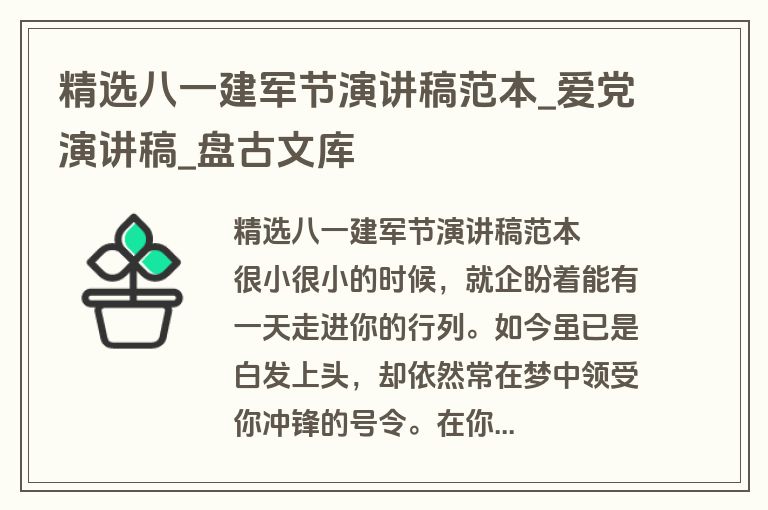 精选八一建军节演讲稿范本_爱党演讲稿_盘古文库

精选八一建军节演讲稿范本
很小很小的时候，就企盼着能有一天走进你的行列。如今虽已是白发上头，却依然常在梦中领受你冲锋的号令。在你...